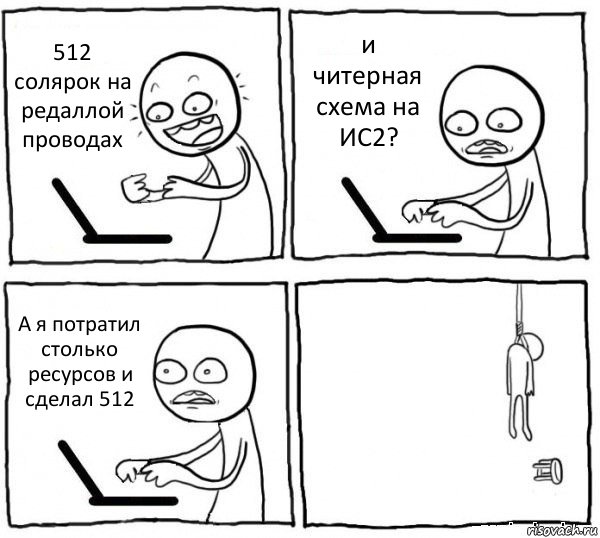 512 солярок на редаллой проводах

и читерная схема на ИС2?

А я потратил столько ресурсов и сделал 512

risovach.ru